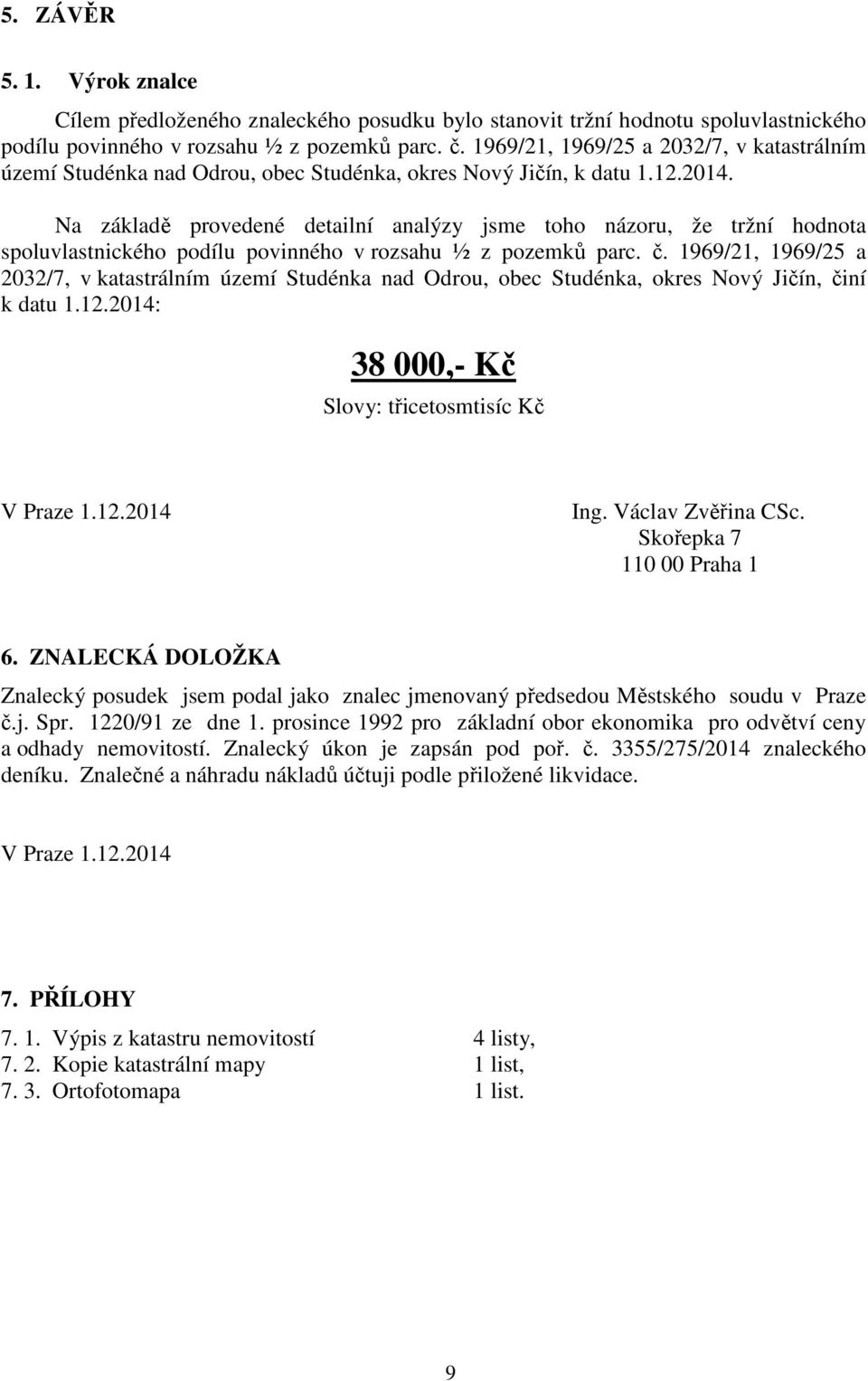 5. ZÁVĚR

5. 1. Výrok znalce

Cílem předloženého znaleckého posudku bylo stanovit tržní hodnotu spoluvlastnického podílu povinného v rozsahu ½ z pozemků parc. č. 1969/21, 1969/25 a 2032/7, v katastrálním území Studénka nad Odrou, obec Studénka, okres Nový Jičín, k datu 1.12.2014.

Na základě provedené detailní analýzy jsme toho názoru, že tržní hodnota spoluvlastnického podílu povinného v rozsahu ½ z pozemků parc. č. 1969/21, 1969/25 a 2032/7, v katastrálním území Studénka nad Odrou, obec Studénka, okres Nový Jičín, činí k datu 1.12.2014:

38 000,- Kč

Slovy: třicetosmtisíc Kč

V Praze 1.12.2014

Ing. Václav Zvěřina CSc.
Skořepka 7
110 00 Praha 1

6. ZNALECKÁ DOLOŽKA

Znalecký posudek jsem podal jako znalec jmenovaný předsedou Městského soudu v Praze č.j. Spr. 1220/91 ze dne 1. prosince 1992 pro základní obor ekonomika pro odvětví ceny a odhady nemovitostí. Znalecký úkon je zapsán pod poř. č. 3355/275/2014 znaleckého deníku. Znalečné a náhradu nákladů účtuji podle přiložené likvidace.

V Praze 1.12.2014

7. PŘÍLOHY

7. 1. Výpis z katastru nemovitostí 4 listy,
7. 2. Kopie katastrální mapy 1 list,
7. 3. Ortofotomapa 1 list.

9